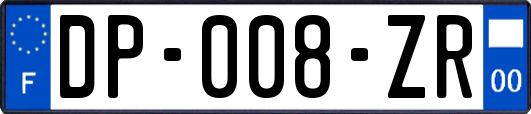 F

DP-008-ZR

00